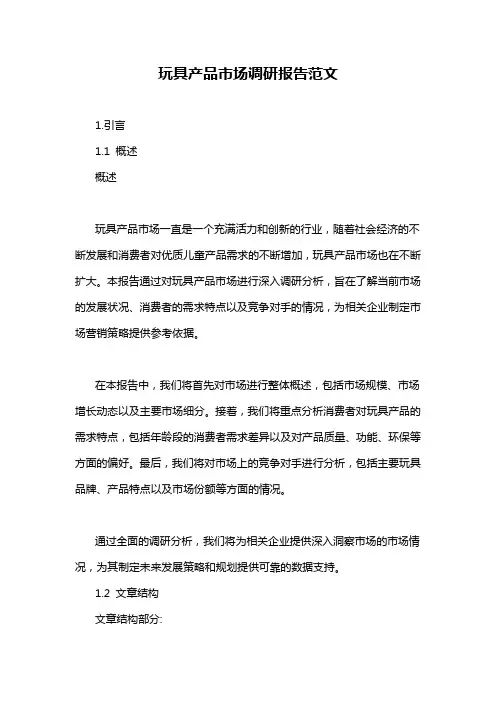 玩具产品市场调研报告范文

1.引言

1.1 概述

概述

玩具产品市场一直是一个充满活力和创新的行业，随着社会经济的不断发展和消费者对优质儿童产品需求的不断增加，玩具产品市场也在不断扩大。本报告通过对玩具产品市场进行深入调研分析，旨在了解当前市场的发展状况、消费者的需求特点以及竞争对手的情况，为相关企业制定市场营销策略提供参考依据。

在本报告中，我们将首先对市场进行整体概述，包括市场规模、市场增长动态以及主要市场细分。接着，我们将重点分析消费者对玩具产品的需求特点，包括年龄段的消费者需求差异以及对产品质量、功能、环保等方面的偏好。最后，我们将对市场上的竞争对手进行分析，包括主要玩具品牌、产品特点以及市场份额等方面的情况。

通过全面的调研分析，我们将为相关企业提供深入洞察市场的市场情况，为其制定未来发展策略和规划提供可靠的数据支持。

1.2 文章结构

文章结构部分: